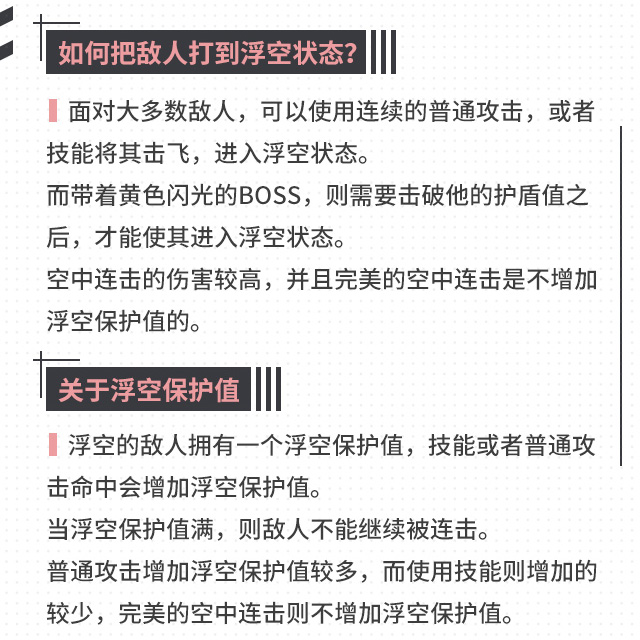 如何把敌人打到浮空状态?

面对大多数敌人，可以使用连续的普通攻击，或者技能将其击飞，进入浮空状态。
而带着黄色闪光的BOSS，则需要击破他的护盾值之后，才能使其进入浮空状态。
空中连击的伤害较高，并且完美的空中连击是不增加浮空保护值的。

关于浮空保护值

浮空的敌人拥有一个浮空保护值，技能或者普通攻击命中会增加浮空保护值。
当浮空保护值满，则敌人不能继续被连击。
普通攻击增加浮空保护值较多，而使用技能则增加的较少，完美的空中连击则不增加浮空保护值。